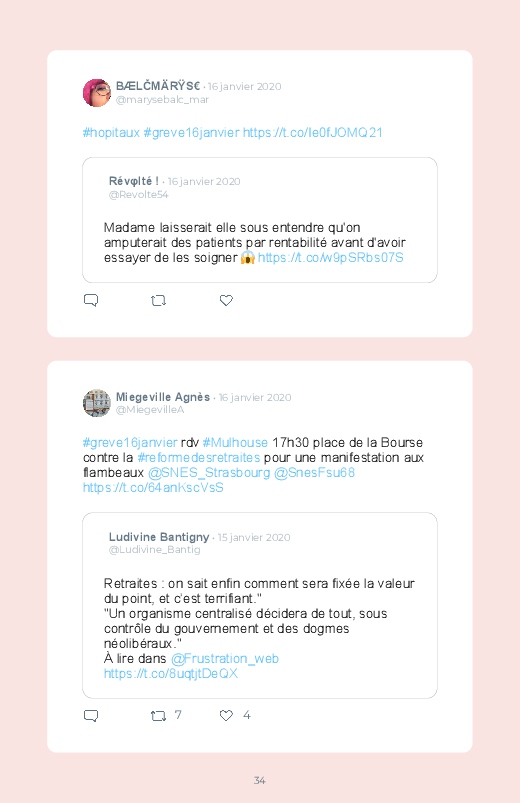 BÆLČMÄRŸSЄ · 16 janvier 2020
@marysebalc_mar

#hopitaux #greve16janvier https://t.co/Ie0fJOMQ21

Révφlté ! · 16 janvier 2020
@Revolte54

Madame laisserait elle sous entendre qu'on amputerait des patients par rentabilité avant d'avoir essayer de les soigner 😱 https://t.co/w9pSRbs07S

Miegeville Agnès · 16 janvier 2020
@MiegevilleA

#greve16janvier rdv #Mulhouse 17h30 place de la Bourse contre la #reformedesretraites pour une manifestation aux flambeaux @SNES_Strasbourg @SnesFsu68 https://t.co/64anKscVsS

Ludivine Bantigny · 15 janvier 2020
@Ludivine_Bantig

Retraites : on sait enfin comment sera fixée la valeur du point, et c'est terrifiant."
"Un organisme centralisé décidera de tout, sous contrôle du gouvernement et des dogmes néolibéraux."
À lire dans @Frustration_web
https://t.co/8uqtjtDeQX

7 4

34